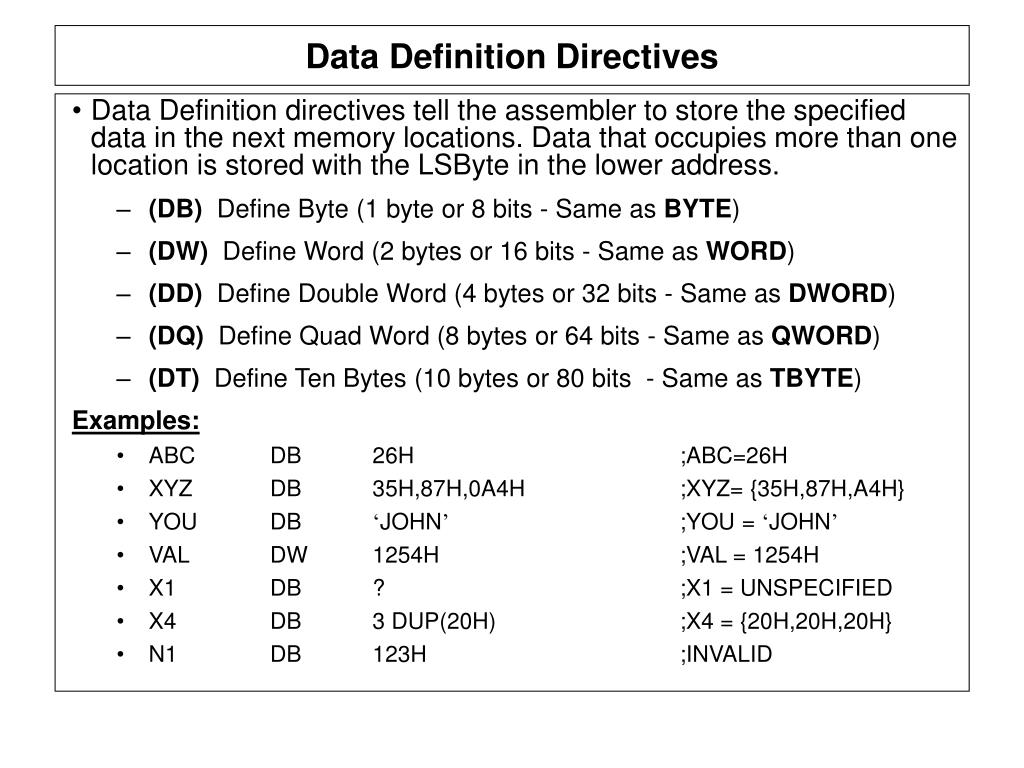 Data Definition Directives

• Data Definition directives tell the assembler to store the specified data in the next memory locations. Data that occupies more than one location is stored with the LSByte in the lower address.

– (DB) Define Byte (1 byte or 8 bits - Same as BYTE)
– (DW) Define Word (2 bytes or 16 bits - Same as WORD)
– (DD) Define Double Word (4 bytes or 32 bits - Same as DWORD)
– (DQ) Define Quad Word (8 bytes or 64 bits - Same as QWORD)
– (DT) Define Ten Bytes (10 bytes or 80 bits - Same as TBYTE)

Examples:

• ABC DB 26H ;ABC=26H
• XYZ DB 35H,87H,0A4H ;XYZ= {35H,87H,A4H}
• YOU DB ‘JOHN’ ;YOU = ‘JOHN’
• VAL DW 1254H ;VAL = 1254H
• X1 DB ? ;X1 = UNSPECIFIED
• X4 DB 3 DUP(20H) ;X4 = {20H,20H,20H}
• N1 DB 123H ;INVALID